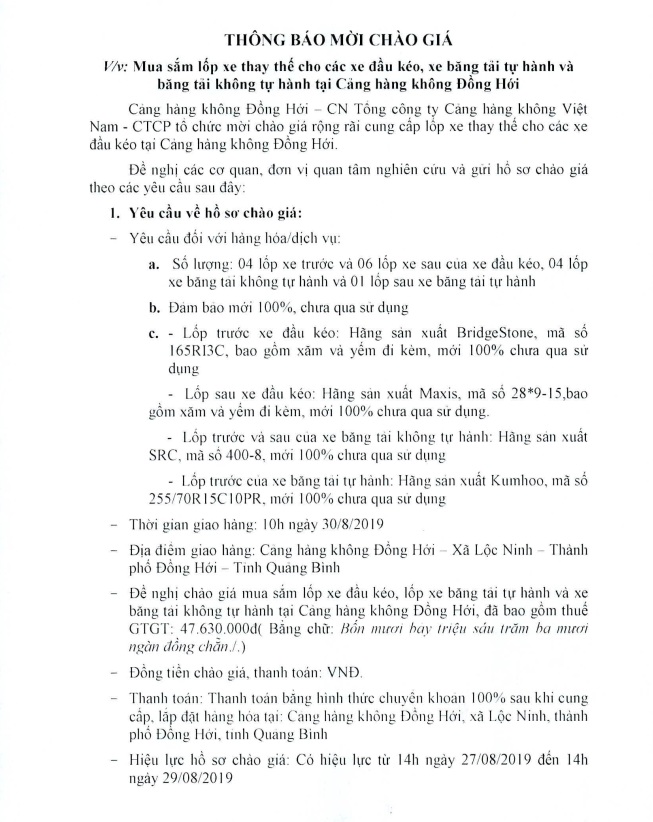 THÔNG BÁO MỜI CHÀO GIÁ

V/v: Mua sắm lốp xe thay thế cho các xe đầu kéo, xe băng tải tự hành và băng tải không tự hành tại Cảng hàng không Đồng Hới

Cảng hàng không Đồng Hới – CN Tổng công ty Cảng hàng không Việt Nam - CTCP tổ chức mời chào giá rộng rãi cung cấp lốp xe thay thế cho các xe đầu kéo tại Cảng hàng không Đồng Hới.

Đề nghị các cơ quan, đơn vị quan tâm nghiên cứu và gửi hồ sơ chào giá theo các yêu cầu sau đây:

1. Yêu cầu về hồ sơ chào giá:

– Yêu cầu đối với hàng hóa/dịch vụ:

a. Số lượng: 04 lốp xe trước và 06 lốp xe sau của xe đầu kéo, 04 lốp xe băng tải không tự hành và 01 lốp sau xe băng tải tự hành

b. Đảm bảo mới 100%, chưa qua sử dụng

c. - Lốp trước xe đầu kéo: Hãng sản xuất BridgeStone, mã số 165R13C, bao gồm xăm và yếm đi kèm, mới 100% chưa qua sử dụng

- Lốp sau xe đầu kéo: Hãng sản xuất Maxis, mã số 28*9-15,bao gồm xăm và yếm đi kèm, mới 100% chưa qua sử dụng.

- Lốp trước và sau của xe băng tải không tự hành: Hãng sản xuất SRC, mã số 400-8, mới 100% chưa qua sử dụng

- Lốp trước của xe băng tải tự hành: Hãng sản xuất Kumhoo, mã số 255/70R15C10PR, mới 100% chưa qua sử dụng

– Thời gian giao hàng: 10h ngày 30/8/2019

– Địa điểm giao hàng: Cảng hàng không Đồng Hới – Xã Lộc Ninh – Thành phố Đồng Hới – Tỉnh Quảng Bình

– Đề nghị chào giá mua sắm lốp xe đầu kéo, lốp xe băng tải tự hành và xe băng tải không tự hành tại Cảng hàng không Đồng Hới, đã bao gồm thuế GTGT: 47.630.000đ( Bằng chữ: Bốn mươi bảy triệu sáu trăm ba mươi ngàn đồng chẵn./.)

– Đồng tiền chào giá, thanh toán: VNĐ.

– Thanh toán: Thanh toán bằng hình thức chuyển khoản 100% sau khi cung cấp, lắp đặt hàng hóa tại: Cảng hàng không Đồng Hới, xã Lộc Ninh, thành phố Đồng Hới, tỉnh Quảng Bình

– Hiệu lực hồ sơ chào giá: Có hiệu lực từ 14h ngày 27/08/2019 đến 14h ngày 29/08/2019